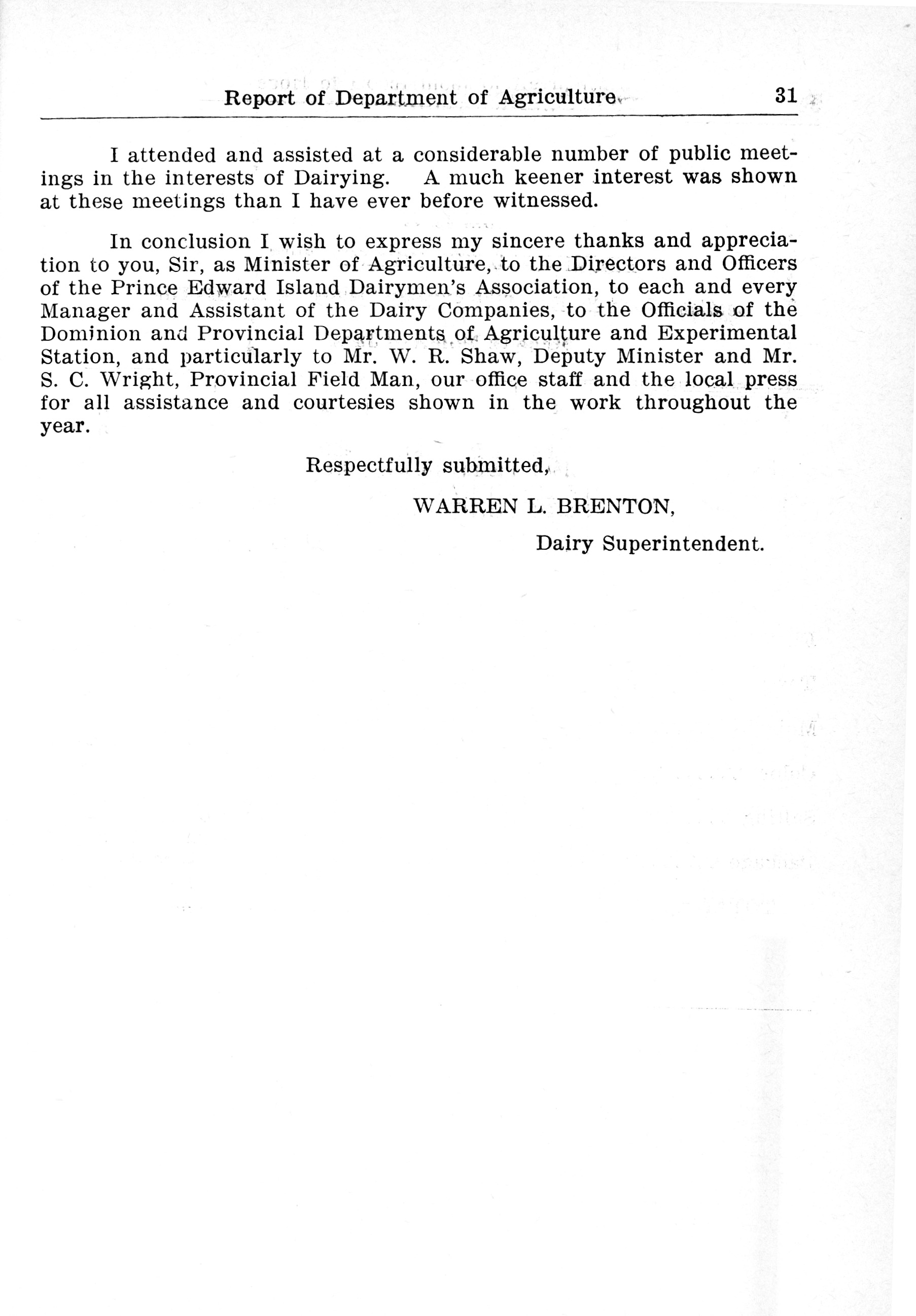 Report of Department of Agriculture 31

I attended and assisted at a considerable number of public meetings in the interests of Dairying. A much keener interest was shown at these meetings than I have ever before witnessed.

In conclusion I wish to express my sincere thanks and appreciation to you, Sir, as Minister of Agriculture, to the Directors and Officers of the Prince Edward Island Dairymen's Association, to each and every Manager and Assistant of the Dairy Companies, to the Officials of the Dominion and Provincial Departments of Agriculture and Experimental Station, and particularly to Mr. W. R. Shaw, Deputy Minister and Mr. S. C. Wright, Provincial Field Man, our office staff and the local press for all assistance and courtesies shown in the work throughout the year.

Respectfully submitted,

WARREN L. BRENTON,

Dairy Superintendent.